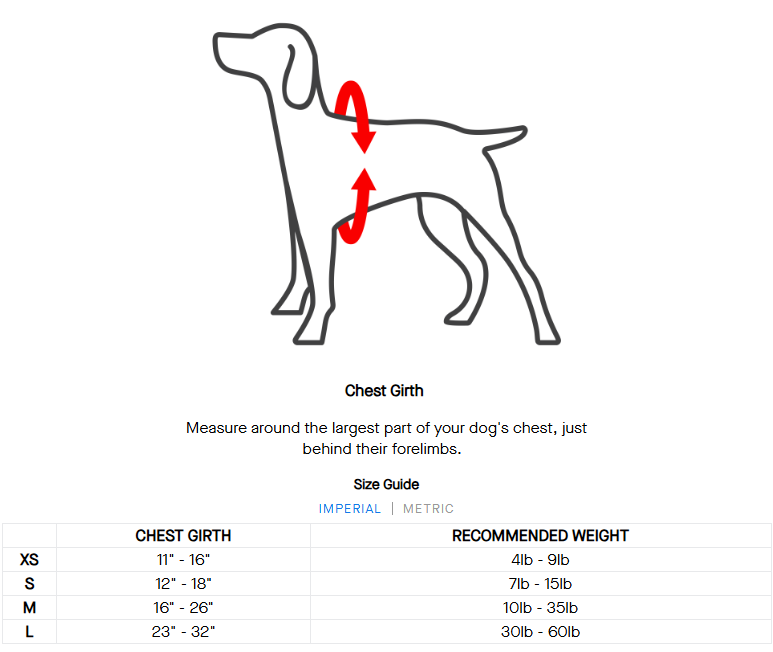 Chest Girth

Measure around the largest part of your dog's chest, just behind their forelimbs.

Size Guide

IMPERIAL | METRIC

| | CHEST GIRTH | RECOMMENDED WEIGHT |
|---|---|---|
| XS | 11" - 16" | 4lb - 9lb |
| S | 12" - 18" | 7lb - 15lb |
| M | 16" - 26" | 10lb - 35lb |
| L | 23" - 32" | 30lb - 60lb |